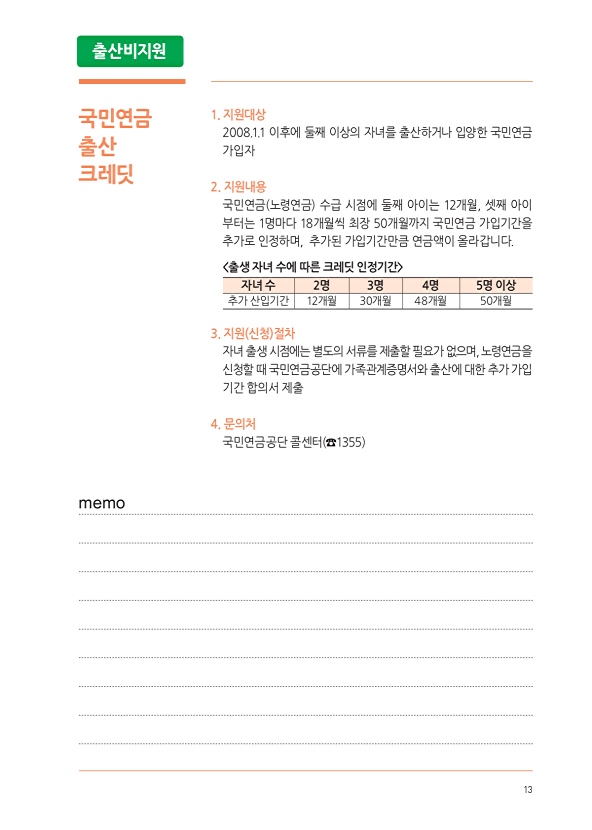 출산비지원

국민연금 출산 크레딧

1. 지원대상
2008.1.1 이후에 둘째 이상의 자녀를 출산하거나 입양한 국민연금 가입자

2. 지원내용
국민연금(노령연금) 수급 시점에 둘째 아이는 12개월, 셋째 아이부터는 1명마다 18개월씩 최장 50개월까지 국민연금 가입기간을 추가로 인정하며, 추가된 가입기간만큼 연금액이 올라갑니다.

<출생 자녀 수에 따른 크레딧 인정기간>

| 자녀 수 | 2명 | 3명 | 4명 | 5명 이상 |
|---|---|---|---|---|
| 추가 산입기간 | 12개월 | 30개월 | 48개월 | 50개월 |

3. 지원(신청)절차
자녀 출생 시점에는 별도의 서류를 제출할 필요가 없으며, 노령연금을 신청할 때 국민연금공단에 가족관계증명서와 출산에 대한 추가 가입기간 합의서 제출

4. 문의처
국민연금공단 콜센터(☎1355)

memo

13